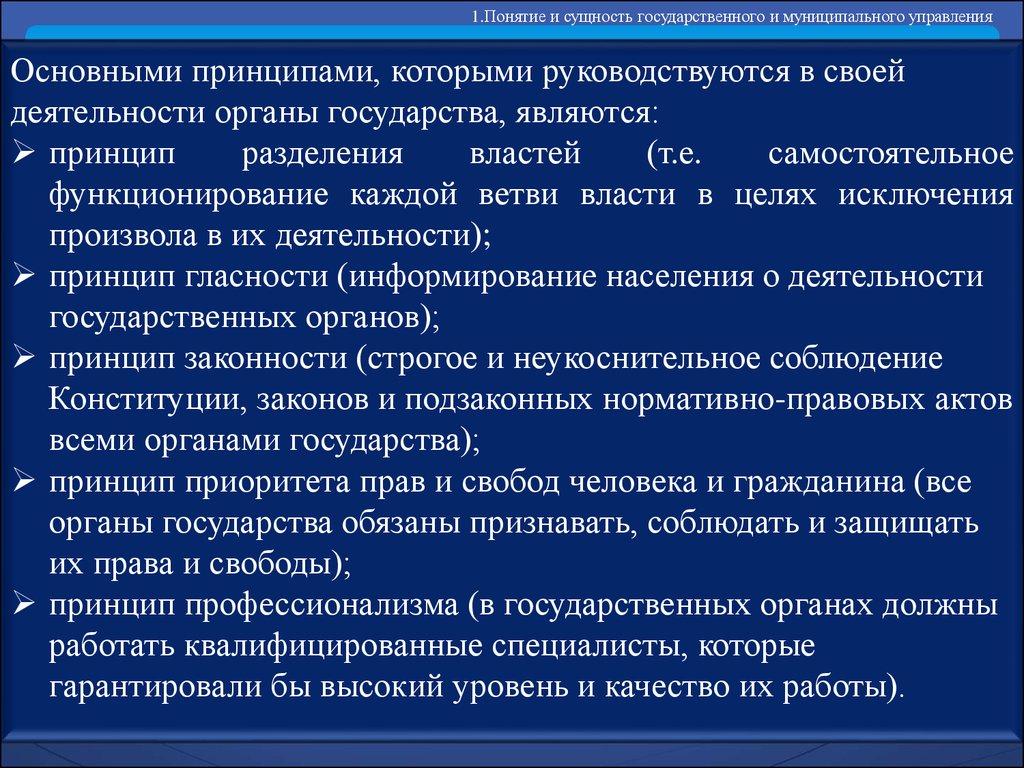 1.Понятие и сущность государственного и муниципального управления

Основными принципами, которыми руководствуются в своей деятельности органы государства, являются:
➢ принцип разделения властей (т.е. самостоятельное функционирование каждой ветви власти в целях исключения произвола в их деятельности);
➢ принцип гласности (информирование населения о деятельности государственных органов);
➢ принцип законности (строгое и неукоснительное соблюдение Конституции, законов и подзаконных нормативно-правовых актов всеми органами государства);
➢ принцип приоритета прав и свобод человека и гражданина (все органы государства обязаны признавать, соблюдать и защищать их права и свободы);
➢ принцип профессионализма (в государственных органах должны работать квалифицированные специалисты, которые гарантировали бы высокий уровень и качество их работы).